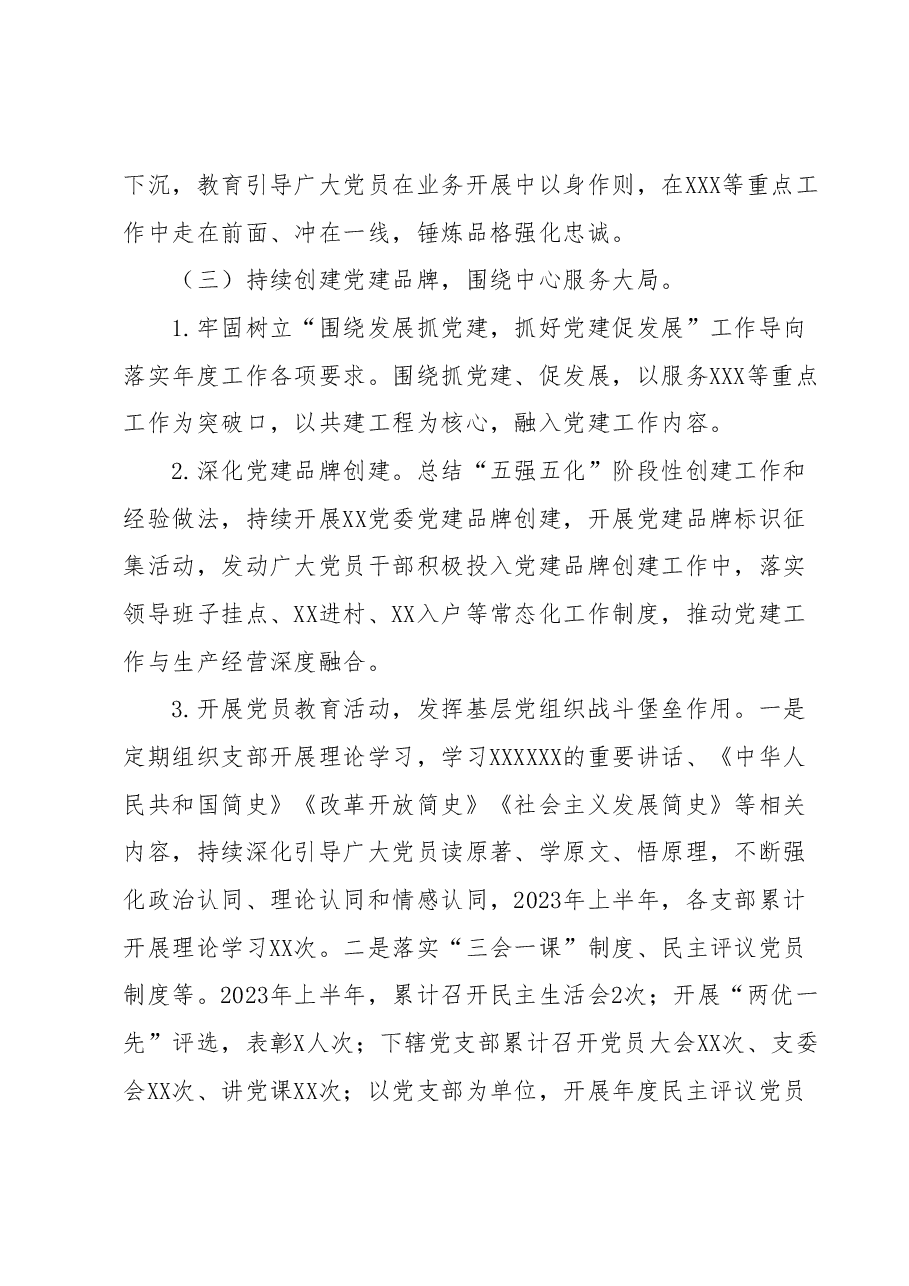 下沉，教育引导广大党员在业务开展中以身作则，在XXX等重点工作中走在前面、冲在一线，锤炼品格强化忠诚。

（三）持续创建党建品牌，围绕中心服务大局。

1.牢固树立“围绕发展抓党建，抓好党建促发展”工作导向落实年度工作各项要求。围绕抓党建、促发展，以服务XXX等重点工作为突破口，以共建工程为核心，融入党建工作内容。

2.深化党建品牌创建。总结“五强五化”阶段性创建工作和经验做法，持续开展XX党委党建品牌创建，开展党建品牌标识征集活动，发动广大党员干部积极投入党建品牌创建工作中，落实领导班子挂点、XX进村、XX入户等常态化工作制度，推动党建工作与生产经营深度融合。

3.开展党员教育活动，发挥基层党组织战斗堡垒作用。一是定期组织支部开展理论学习，学习XXXXXX的重要讲话、《中华人民共和国简史》《改革开放简史》《社会主义发展简史》等相关内容，持续深化引导广大党员读原著、学原文、悟原理，不断强化政治认同、理论认同和情感认同，2023年上半年，各支部累计开展理论学习XX次。二是落实“三会一课”制度、民主评议党员制度等。2023年上半年，累计召开民主生活会2次；开展“两优一先”评选，表彰X人次；下辖党支部累计召开党员大会XX次、支委会XX次、讲党课XX次；以党支部为单位，开展年度民主评议党员